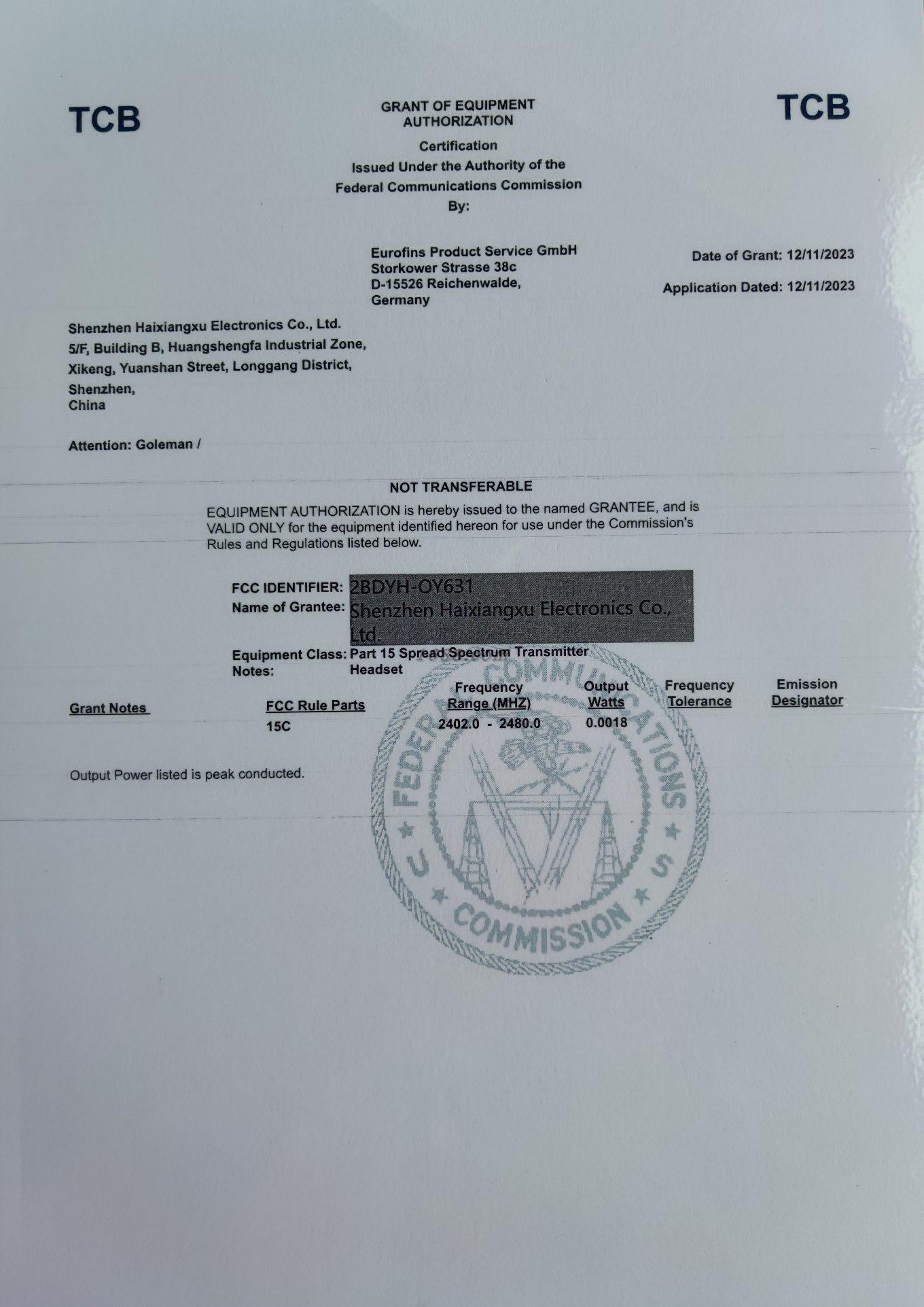 TCB

GRANT OF EQUIPMENT AUTHORIZATION

TCB

Certification
Issued Under the Authority of the
Federal Communications Commission
By:

Eurofins Product Service GmbH
Storkower Strasse 38c
D-15526 Reichenwalde,
Germany

Date of Grant: 12/11/2023

Application Dated: 12/11/2023

Shenzhen Haixiangxu Electronics Co., Ltd.
5/F, Building B, Huangshengfa Industrial Zone,
Xikeng, Yuanshan Street, Longgang District,
Shenzhen,
China

Attention: Goleman /

NOT TRANSFERABLE

EQUIPMENT AUTHORIZATION is hereby issued to the named GRANTEE, and is VALID ONLY for the equipment identified hereon for use under the Commission's Rules and Regulations listed below.

FCC IDENTIFIER: 2BDYH-OY631
Name of Grantee: Shenzhen Haixiangxu Electronics Co., Ltd.

Equipment Class: Part 15 Spread Spectrum Transmitter
Notes: Headset

| Grant Notes | FCC Rule Parts | Frequency Range (MHZ) | Output Watts | Frequency Tolerance | Emission Designator |
|---|---|---|---|---|---|
| | 15C | 2402.0 - 2480.0 | 0.0018 | | |

Output Power listed is peak conducted.

FEDERAL COMMUNICATIONS COMMISSION U S